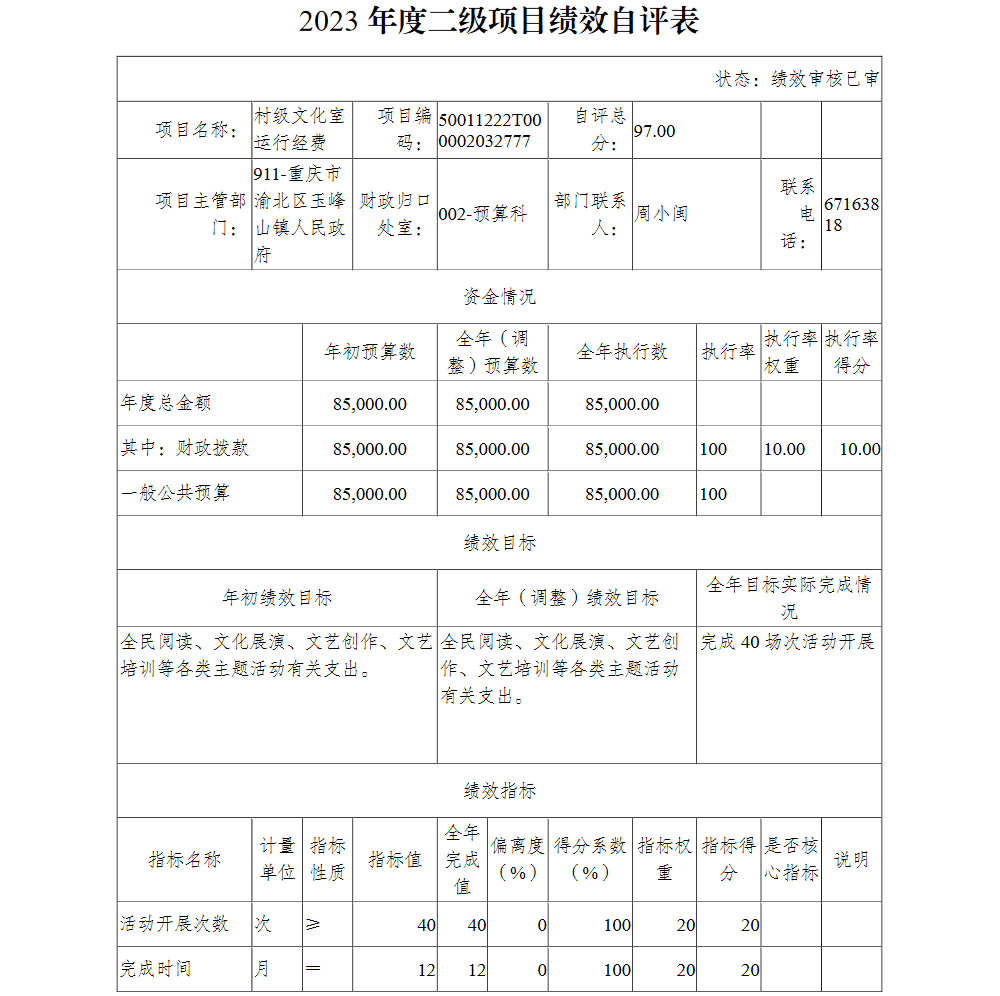 2023 年度二级项目绩效自评表

状态：绩效审核已审

| 项目名称： | 村级文化室运行经费 | 项目编码： | 50011222T000002032777 | 自评总分： | 97.00 | | |
|---|---|---|---|---|---|---|---|
| 项目主管部门： | 911-重庆市渝北区玉峰山镇人民政府 | 财政归口处室： | 002-预算科 | 部门联系人： | 周小闽 | 联系电话： | 67163818 |

资金情况

| | 年初预算数 | 全年（调整）预算数 | 全年执行数 | 执行率 | 执行率权重 | 执行率得分 |
|---|---|---|---|---|---|---|
| 年度总金额 | 85,000.00 | 85,000.00 | 85,000.00 | | | |
| 其中：财政拨款 | 85,000.00 | 85,000.00 | 85,000.00 | 100 | 10.00 | 10.00 |
| 一般公共预算 | 85,000.00 | 85,000.00 | 85,000.00 | 100 | | |

绩效目标

| 年初绩效目标 | 全年（调整）绩效目标 | 全年目标实际完成情况 |
|---|---|---|
| 全民阅读、文化展演、文艺创作、文艺培训等各类主题活动有关支出。 | 全民阅读、文化展演、文艺创作、文艺培训等各类主题活动有关支出。 | 完成 40 场次活动开展 |

绩效指标

| 指标名称 | 计量单位 | 指标性质 | 指标值 | 全年完成值 | 偏离度（%） | 得分系数（%） | 指标权重 | 指标得分 | 是否核心指标 | 说明 |
|---|---|---|---|---|---|---|---|---|---|---|
| 活动开展次数 | 次 | ≥ | 40 | 40 | 0 | 100 | 20 | 20 | | |
| 完成时间 | 月 | ＝ | 12 | 12 | 0 | 100 | 20 | 20 | | |